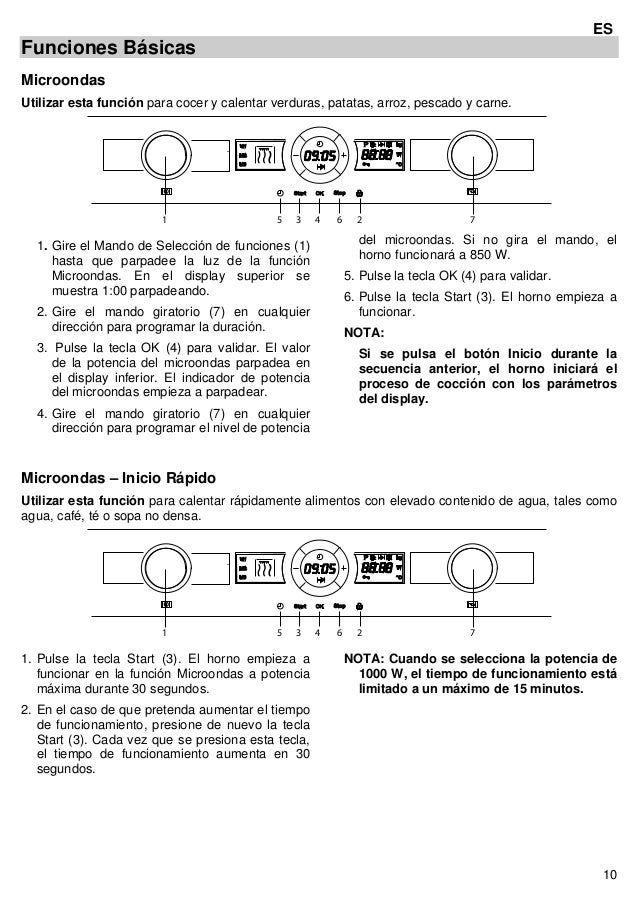 ES

Funciones Básicas

Microondas

Utilizar esta función para cocer y calentar verduras, patatas, arroz, pescado y carne.

09:05 88:88 Start OK Stop

1 5 3 4 6 2 7

1. Gire el Mando de Selección de funciones (1) hasta que parpadee la luz de la función Microondas. En el display superior se muestra 1:00 parpadeando.
2. Gire el mando giratorio (7) en cualquier dirección para programar la duración.
3. Pulse la tecla OK (4) para validar. El valor de la potencia del microondas parpadea en el display inferior. El indicador de potencia del microondas empieza a parpadear.
4. Gire el mando giratorio (7) en cualquier dirección para programar el nivel de potencia del microondas. Si no gira el mando, el horno funcionará a 850 W.
5. Pulse la tecla OK (4) para validar.
6. Pulse la tecla Start (3). El horno empieza a funcionar.

NOTA:
Si se pulsa el botón Inicio durante la secuencia anterior, el horno iniciará el proceso de cocción con los parámetros del display.

Microondas – Inicio Rápido

Utilizar esta función para calentar rápidamente alimentos con elevado contenido de agua, tales como agua, café, té o sopa no densa.

09:05 88:88 Start OK Stop

1 5 3 4 6 2 7

1. Pulse la tecla Start (3). El horno empieza a funcionar en la función Microondas a potencia máxima durante 30 segundos.
2. En el caso de que pretenda aumentar el tiempo de funcionamiento, presione de nuevo la tecla Start (3). Cada vez que se presiona esta tecla, el tiempo de funcionamiento aumenta en 30 segundos.

NOTA: Cuando se selecciona la potencia de 1000 W, el tiempo de funcionamiento está limitado a un máximo de 15 minutos.

10